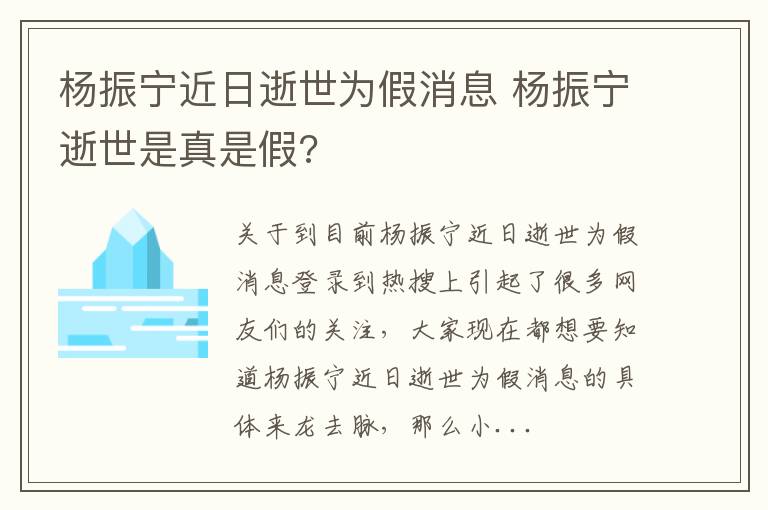 杨振宁近日逝世为假消息 杨振宁逝世是真是假?

关于到目前杨振宁近日逝世为假消息登录到热搜上引起了很多网友们的关注，大家现在都想要知道杨振宁近日逝世为假消息的具体来龙去脉，那么小...